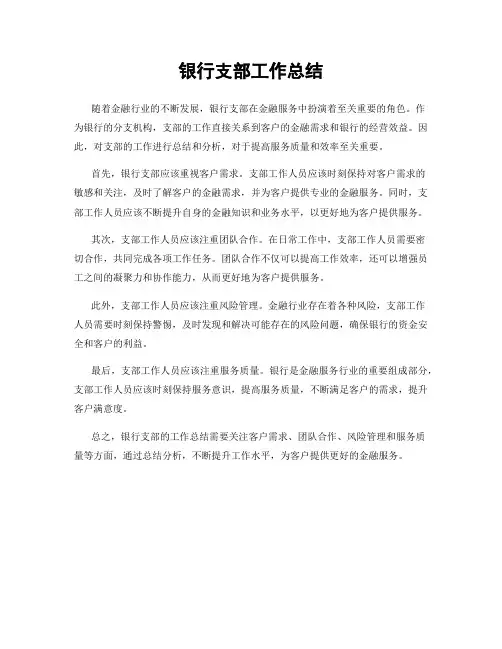 银行支部工作总结

随着金融行业的不断发展，银行支部在金融服务中扮演着至关重要的角色。作为银行的分支机构，支部的工作直接关系到客户的金融需求和银行的经营效益。因此，对支部的工作进行总结和分析，对于提高服务质量和效率至关重要。

首先，银行支部应该重视客户需求。支部工作人员应该时刻保持对客户需求的敏感和关注，及时了解客户的金融需求，并为客户提供专业的金融服务。同时，支部工作人员应该不断提升自身的金融知识和业务水平，以更好地为客户提供服务。

其次，支部工作人员应该注重团队合作。在日常工作中，支部工作人员需要密切合作，共同完成各项工作任务。团队合作不仅可以提高工作效率，还可以增强员工之间的凝聚力和协作能力，从而更好地为客户提供服务。

此外，支部工作人员应该注重风险管理。金融行业存在着各种风险，支部工作人员需要时刻保持警惕，及时发现和解决可能存在的风险问题，确保银行的资金安全和客户的利益。

最后，支部工作人员应该注重服务质量。银行是金融服务行业的重要组成部分，支部工作人员应该时刻保持服务意识，提高服务质量，不断满足客户的需求，提升客户满意度。

总之，银行支部的工作总结需要关注客户需求、团队合作、风险管理和服务质量等方面，通过总结分析，不断提升工作水平，为客户提供更好的金融服务。